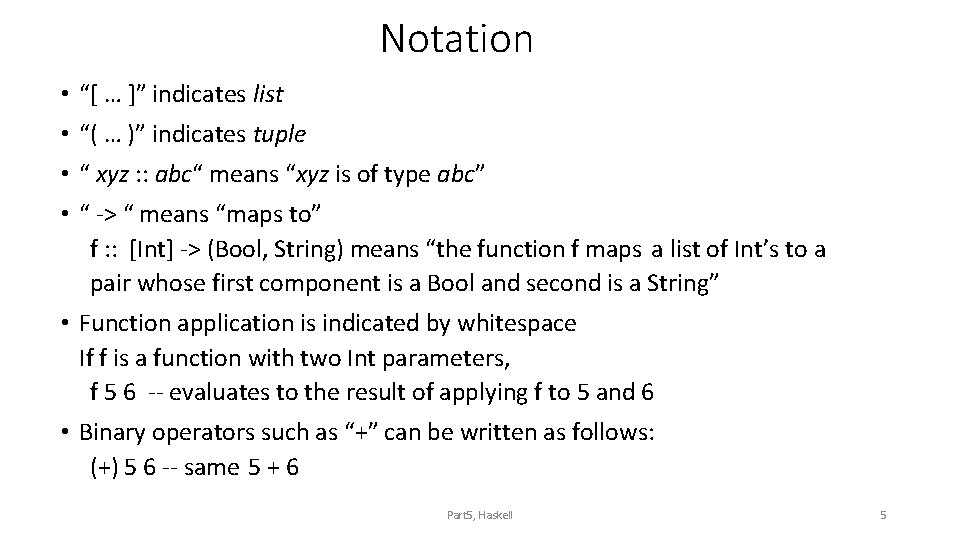 Notation

• “[ … ]” indicates list
• “( … )” indicates tuple
• “ xyz :: abc“ means “xyz is of type abc”
• “ -> “ means “maps to”
f :: [Int] -> (Bool, String) means “the function f maps a list of Int’s to a pair whose first component is a Bool and second is a String”
• Function application is indicated by whitespace
If f is a function with two Int parameters,
f 5 6 -- evaluates to the result of applying f to 5 and 6
• Binary operators such as “+” can be written as follows:
(+) 5 6 -- same 5 + 6

Part5, Haskell

5